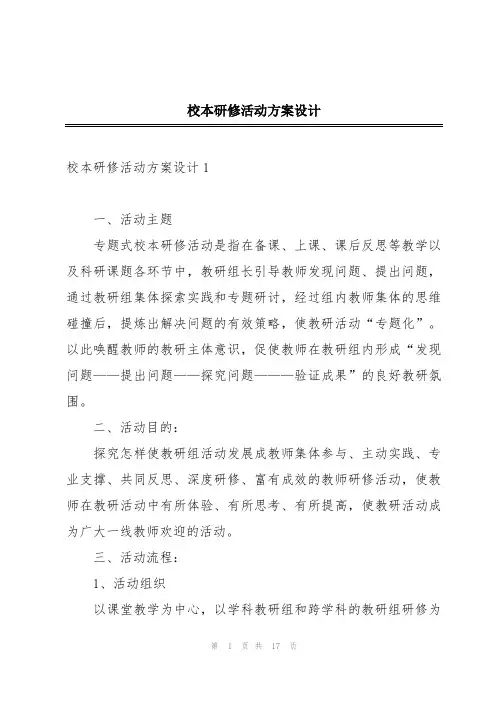 校本研修活动方案设计

校本研修活动方案设计 1

一、活动主题

专题式校本研修活动是指在备课、上课、课后反思等教学以及科研课题各环节中，教研组长引导教师发现问题、提出问题，通过教研组集体探索实践和专题研讨，经过组内教师集体的思维碰撞后，提炼出解决问题的有效策略，使教研活动“专题化”。以此唤醒教师的教研主体意识，促使教师在教研组内形成“发现问题——提出问题——探究问题———验证成果”的良好教研氛围。

二、活动目的：

探究怎样使教研组活动发展成教师集体参与、主动实践、专业支撑、共同反思、深度研修、富有成效的教师研修活动，使教师在教研活动中有所体验、有所思考、有所提高，使教研活动成为广大一线教师欢迎的活动。

三、活动流程：

1、活动组织

以课堂教学为中心，以学科教研组和跨学科的教研组研修为

第 1 页 共 17 页